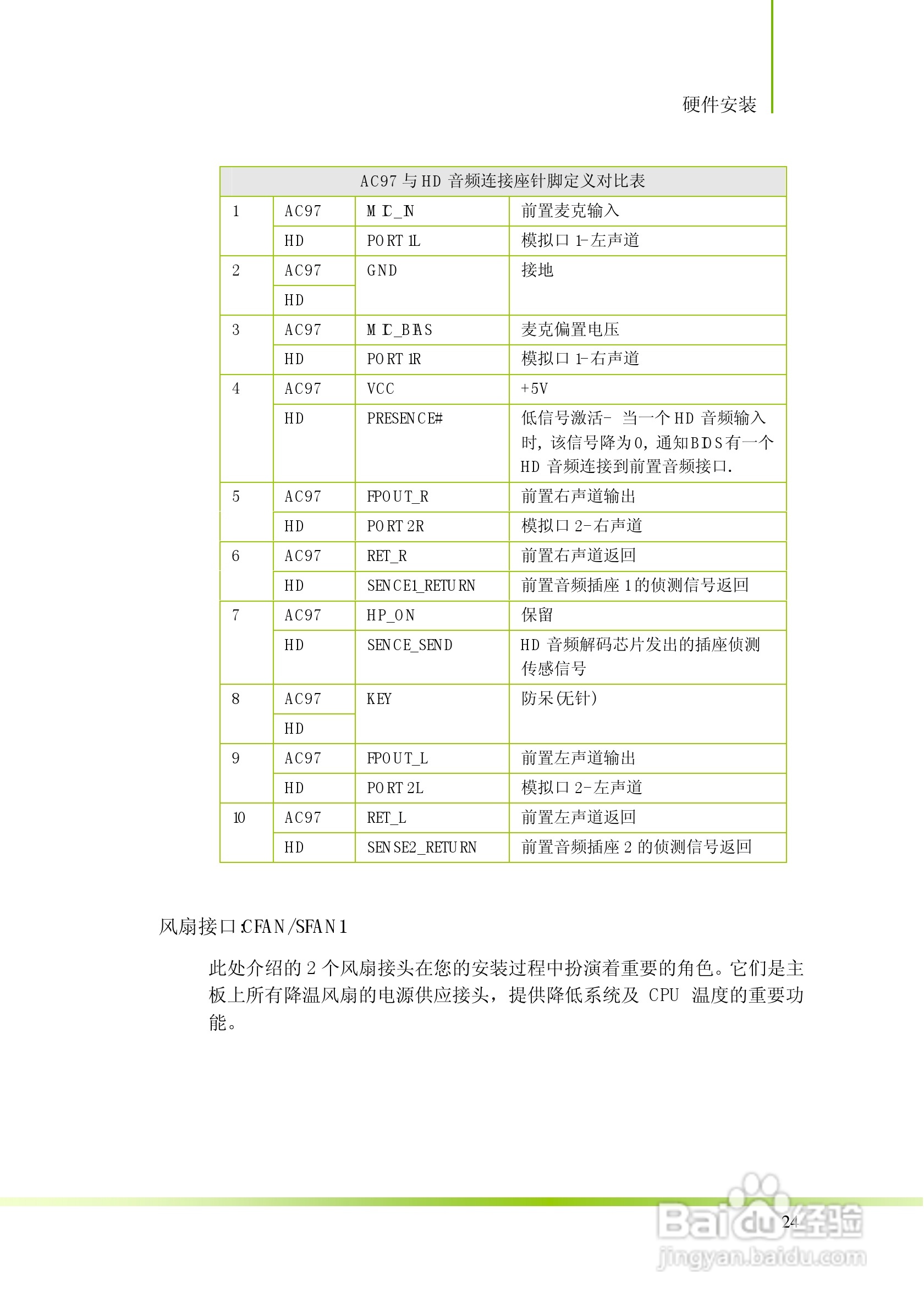 硬件安装

| AC97 与 HD 音频连接座针脚定义对比表 | | | |
|---|---|---|---|
| 1 | AC97 | MIC_IN | 前置麦克输入 |
| | HD | PORT 1L | 模拟口 1-左声道 |
| 2 | AC97 | GND | 接地 |
| | HD | | |
| 3 | AC97 | MIC_BIAS | 麦克偏置电压 |
| | HD | PORT 1R | 模拟口 1-右声道 |
| 4 | AC97 | VCC | +5V |
| | HD | PRESENCE# | 低信号激活- 当一个 HD 音频输入时，该信号降为 0，通知 BIOS 有一个 HD 音频连接到前置音频接口. |
| 5 | AC97 | FPOUT_R | 前置右声道输出 |
| | HD | PORT 2R | 模拟口 2-右声道 |
| 6 | AC97 | RET_R | 前置右声道返回 |
| | HD | SENCE1_RETURN | 前置音频插座 1 的侦测信号返回 |
| 7 | AC97 | HP_ON | 保留 |
| | HD | SENCE_SEND | HD 音频解码芯片发出的插座侦测传感信号 |
| 8 | AC97 | KEY | 防呆(无针) |
| | HD | | |
| 9 | AC97 | FPOUT_L | 前置左声道输出 |
| | HD | PORT 2L | 模拟口 2-左声道 |
| 10 | AC97 | RET_L | 前置左声道返回 |
| | HD | SENSE2_RETURN | 前置音频插座 2 的侦测信号返回 |

风扇接口:CFAN/SFAN1

此处介绍的 2 个风扇接头在您的安装过程中扮演着重要的角色。它们是主板上所有降温风扇的电源供应接头，提供降低系统及 CPU 温度的重要功能。

24

Baidu经验
jingyan.baidu.com